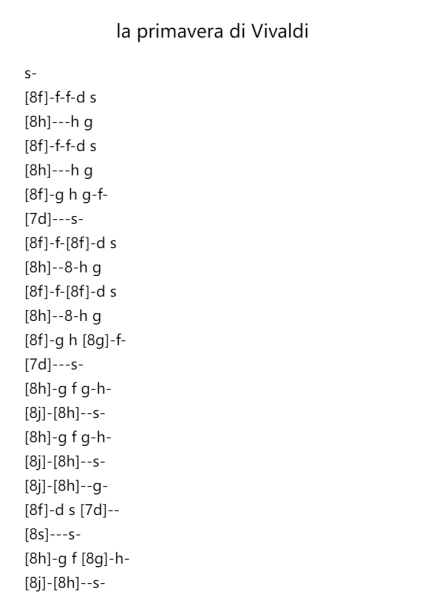 la primavera di Vivaldi

s-
[8f]-f-f-d s
[8h]---h g
[8f]-f-f-d s
[8h]---h g
[8f]-g h g-f-
[7d]---s-
[8f]-f-[8f]-d s
[8h]--8-h g
[8f]-f-[8f]-d s
[8h]--8-h g
[8f]-g h [8g]-f-
[7d]---s-
[8h]-g f g-h-
[8j]-[8h]--s-
[8h]-g f g-h-
[8j]-[8h]--s-
[8j]-[8h]--g-
[8f]-d s [7d]--
[8s]---s-
[8h]-g f [8g]-h-
[8j]-[8h]--s-